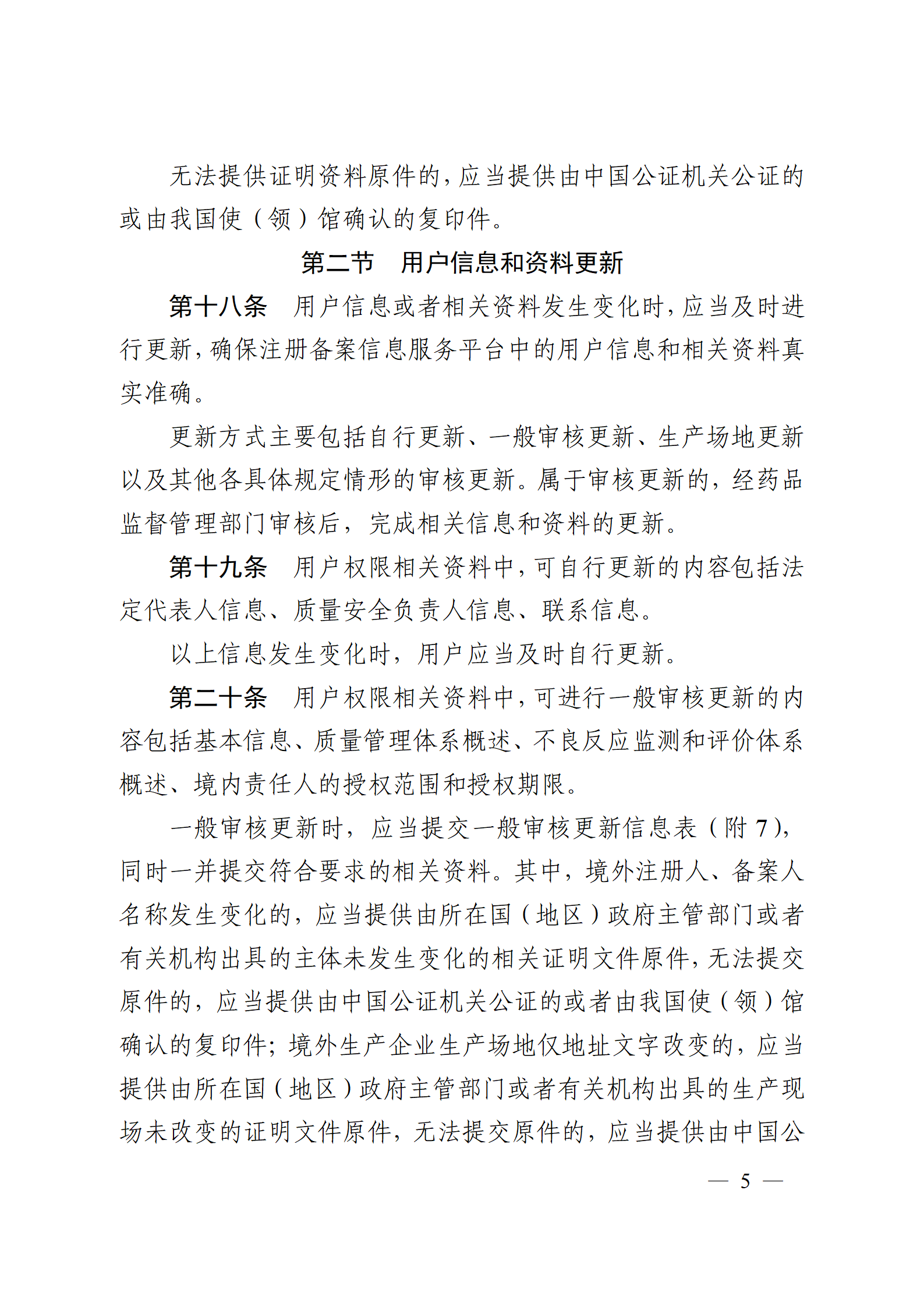 无法提供证明资料原件的，应当提供由中国公证机关公证的或由我国使（领）馆确认的复印件。

第二节　用户信息和资料更新

第十八条　用户信息或者相关资料发生变化时，应当及时进行更新，确保注册备案信息服务平台中的用户信息和相关资料真实准确。

更新方式主要包括自行更新、一般审核更新、生产场地更新以及其他各具体规定情形的审核更新。属于审核更新的，经药品监督管理部门审核后，完成相关信息和资料的更新。

第十九条　用户权限相关资料中，可自行更新的内容包括法定代表人信息、质量安全负责人信息、联系信息。

以上信息发生变化时，用户应当及时自行更新。

第二十条　用户权限相关资料中，可进行一般审核更新的内容包括基本信息、质量管理体系概述、不良反应监测和评价体系概述、境内责任人的授权范围和授权期限。

一般审核更新时，应当提交一般审核更新信息表（附 7），同时一并提交符合要求的相关资料。其中，境外注册人、备案人名称发生变化的，应当提供由所在国（地区）政府主管部门或者有关机构出具的主体未发生变化的相关证明文件原件，无法提交原件的，应当提供由中国公证机关公证的或者由我国使（领）馆确认的复印件；境外生产企业生产场地仅地址文字改变的，应当提供由所在国（地区）政府主管部门或者有关机构出具的生产现场未改变的证明文件原件，无法提交原件的，应当提供由中国公

— 5 —